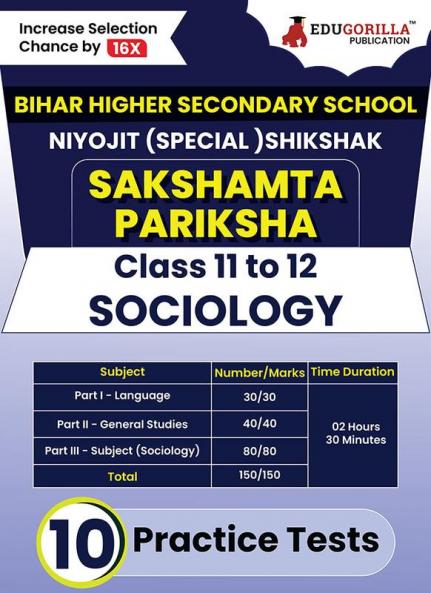 Increase Selection Chance by 16X

EDUGORILLA™ PUBLICATION

BIHAR HIGHER SECONDARY SCHOOL

NIYOJIT (SPECIAL )SHIKSHAK

SAKSHAMTA PARIKSHA

Class 11 to 12

SOCIOLOGY

| Subject | Number/Marks | Time Duration |
|---|---|---|
| Part I - Language | 30/30 | 02 Hours 30 Minutes |
| Part II - General Studies | 40/40 | |
| Part III - Subject (Sociology) | 80/80 | |
| Total | 150/150 | |

10 Practice Tests